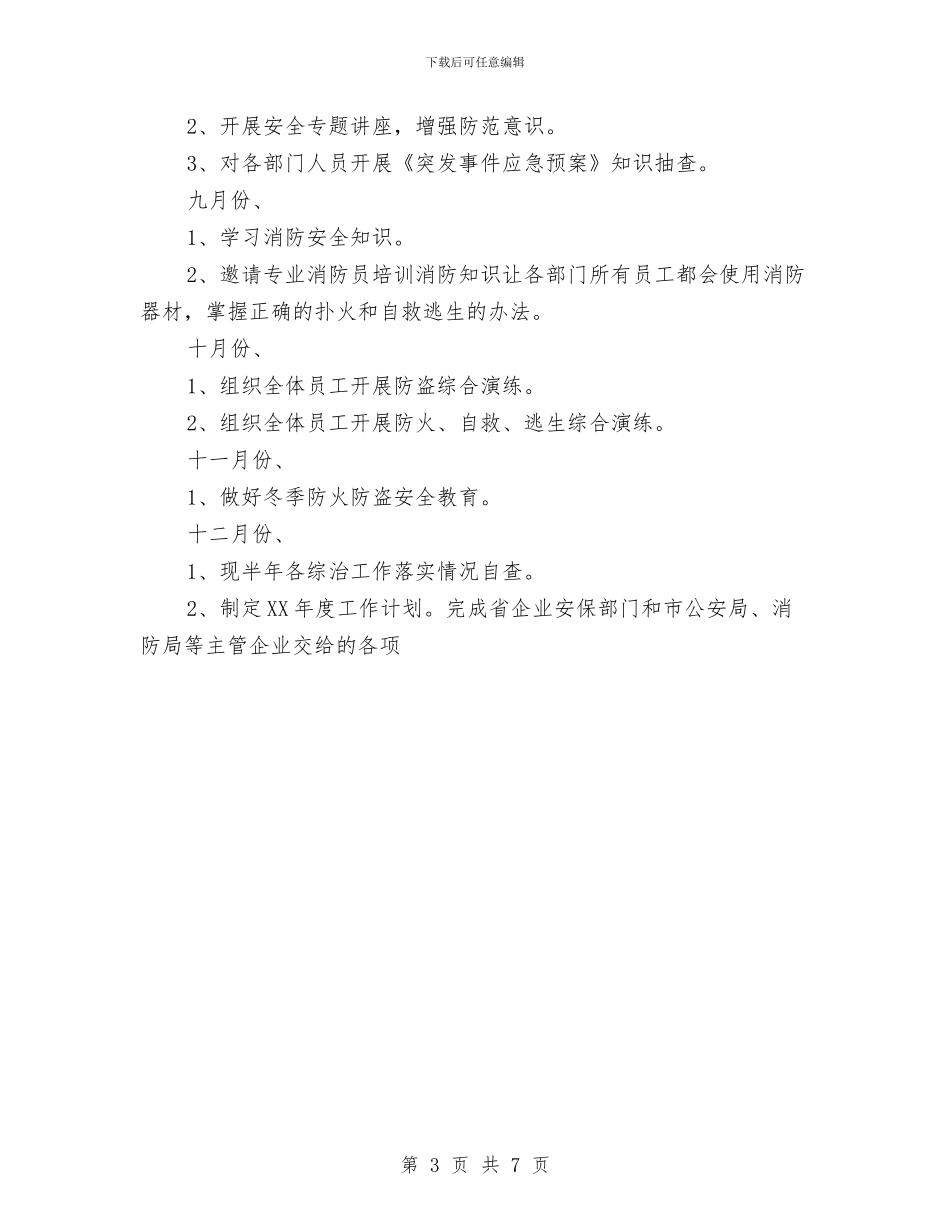 下载后可任意编辑

2、开展安全专题讲座，增强防范意识。

3、对各部门人员开展《突发事件应急预案》知识抽查。

九月份、

1、学习消防安全知识。

2、邀请专业消防员培训消防知识让各部门所有员工都会使用消防器材，掌握正确的扑火和自救逃生的办法。

十月份、

1、组织全体员工开展防盗综合演练。

2、组织全体员工开展防火、自救、逃生综合演练。

十一月份、

1、做好冬季防火防盗安全教育。

十二月份、

1、现半年各综治工作落实情况自查。

2、制定XX年度工作计划。完成省企业安保部门和市公安局、消防局等主管企业交给的各项

第 3 页 共 7 页